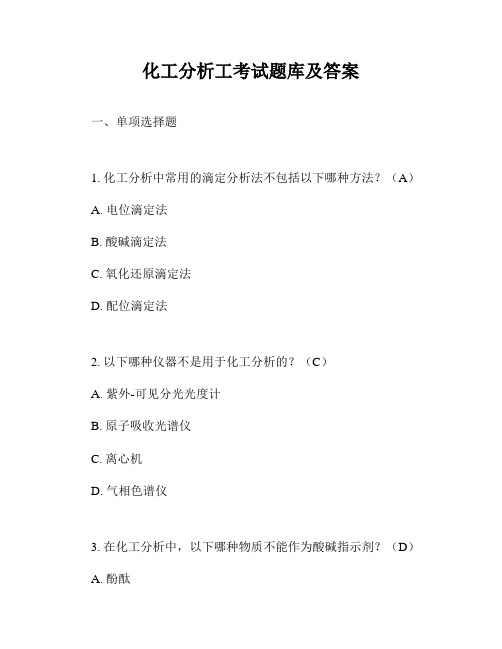 化工分析工考试题库及答案

一、单项选择题

1. 化工分析中常用的滴定分析法不包括以下哪种方法？（A）

A. 电位滴定法

B. 酸碱滴定法

C. 氧化还原滴定法

D. 配位滴定法

2. 以下哪种仪器不是用于化工分析的？（C）

A. 紫外-可见分光光度计

B. 原子吸收光谱仪

C. 离心机

D. 气相色谱仪

3. 在化工分析中，以下哪种物质不能作为酸碱指示剂？（D）

A. 酚酞